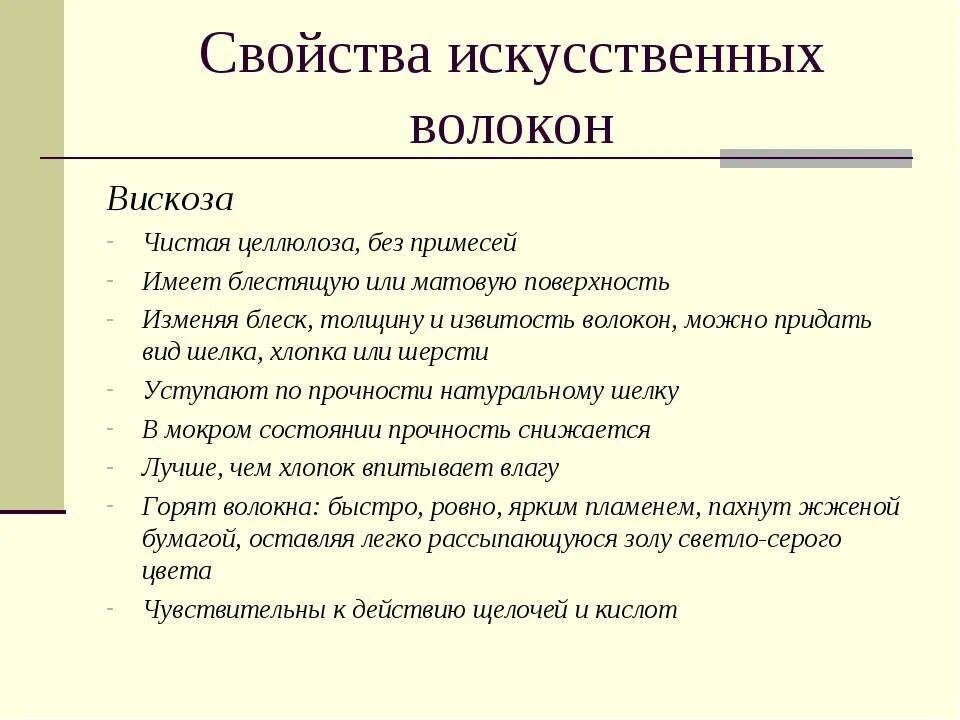 Свойства искусственных волокон

Вискоза

- Чистая целлюлоза, без примесей
- Имеет блестящую или матовую поверхность
- Изменяя блеск, толщину и извитость волокон, можно придать вид шелка, хлопка или шерсти
- Уступают по прочности натуральному шелку
- В мокром состоянии прочность снижается
- Лучше, чем хлопок впитывает влагу
- Горят волокна: быстро, ровно, ярким пламенем, пахнут жженой бумагой, оставляя легко рассыпающуюся золу светло-серого цвета
- Чувствительны к действию щелочей и кислот